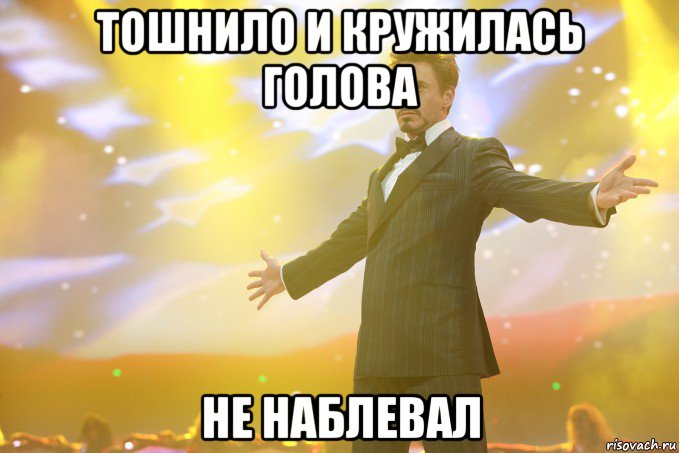 ТОШНИЛО И КРУЖИЛАСЬ ГОЛОВА

НЕ НАБЛЕВАЛ

risovach.ru